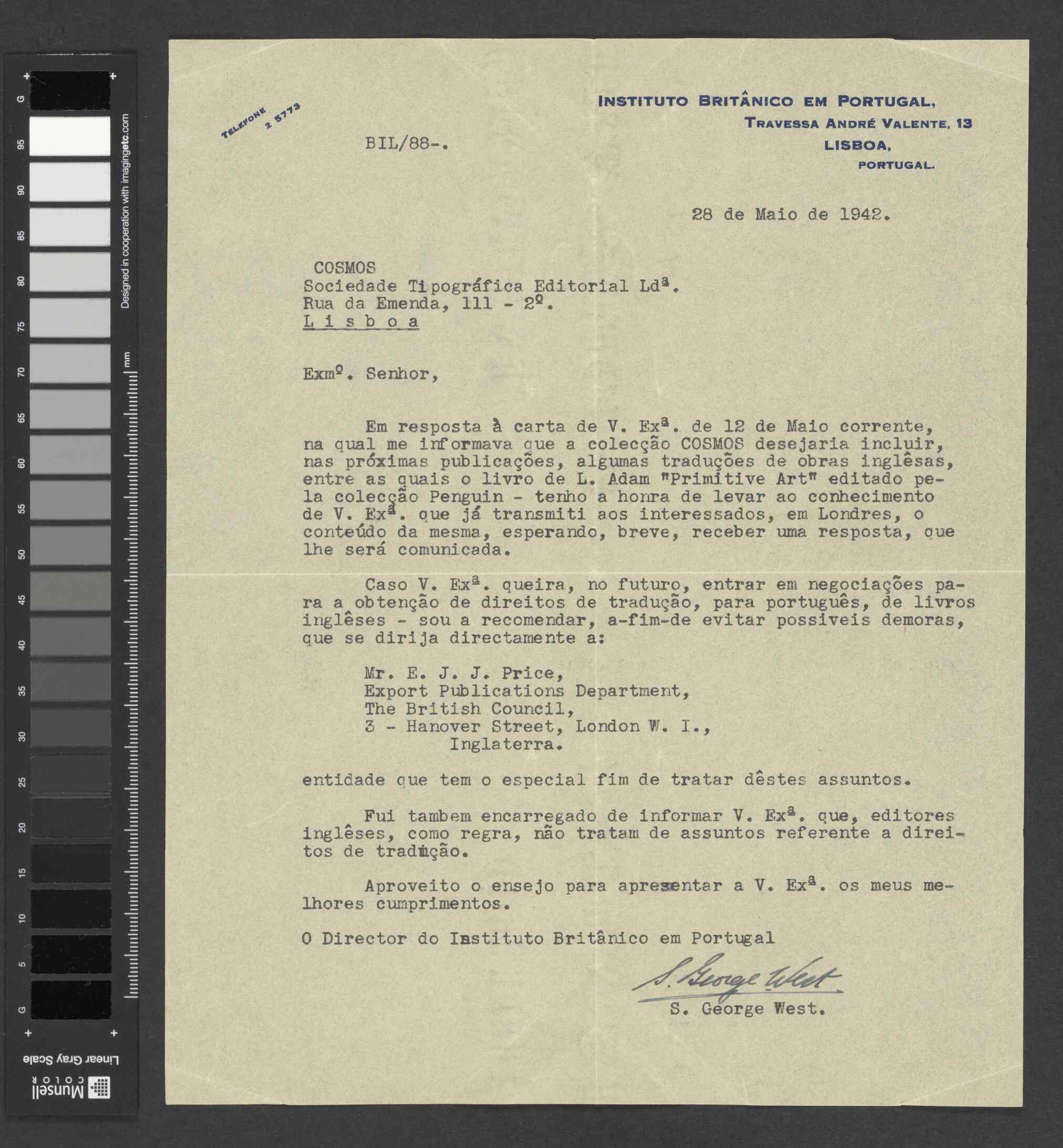 G 95 90 85 80 75 70 65 60 55 50 45 40 35 30 25 20 15 10 5 G

Designed in cooperation with imagingetc.com

mm

Linear Gray Scale

Munsell COLOR

TELEFONE 2 5773

INSTITUTO BRITÂNICO EM PORTUGAL,
TRAVESSA ANDRÉ VALENTE, 13
LISBOA,
PORTUGAL.

BIL/88-.

28 de Maio de 1942.

COSMOS
Sociedade Tipográfica Editorial Ldª.
Rua da Emenda, 111 - 2º.
L i s b o a

Exmº. Senhor,

Em resposta à carta de V. Exª. de 12 de Maio corrente, na qual me informava que a colecção COSMOS desejaria incluir, nas próximas publicações, algumas traduções de obras inglêsas, entre as quais o livro de L. Adam "Primitive Art" editado pela colecção Penguin - tenho a honra de levar ao conhecimento de V. Exª. que já transmiti aos interessados, em Londres, o conteúdo da mesma, esperando, breve, receber uma resposta, que lhe será comunicada.

Caso V. Exª. queira, no futuro, entrar em negociações para a obtenção de direitos de tradução, para português, de livros inglêses - sou a recomendar, a-fim-de evitar possiveis demoras, que se dirija directamente a:

Mr. E. J. J. Price,
Export Publications Department,
The British Council,
3 - Hanover Street, London W. I.,
Inglaterra.

entidade que tem o especial fim de tratar dêstes assuntos.

Fui tambem encarregado de informar V. Exª. que, editores inglêses, como regra, não tratam de assuntos referente a direitos de tradução.

Aproveito o ensejo para apresentar a V. Exª. os meus melhores cumprimentos.

O Director do Instituto Britânico em Portugal

S. George West

S. George West.